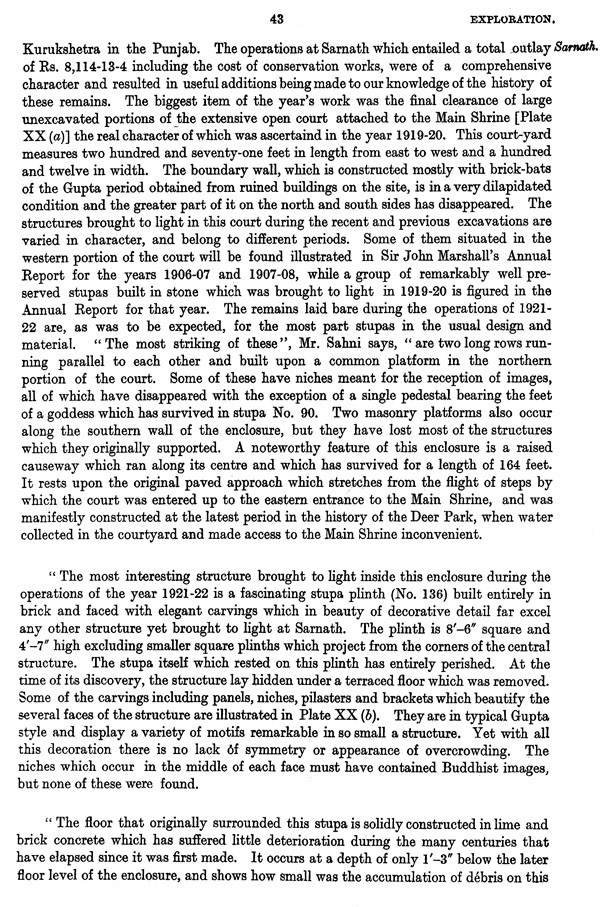 43 EXPLORATION.

Kurukshetra in the Punjab. The operations at Sarnath which entailed a total outlay of Rs. 8,114-13-4 including the cost of conservation works, were of a comprehensive character and resulted in useful additions being made to our knowledge of the history of these remains. The biggest item of the year's work was the final clearance of large unexcavated portions of the extensive open court attached to the Main Shrine [Plate XX (a)] the real character of which was ascertaind in the year 1919-20. This court-yard measures two hundred and seventy-one feet in length from east to west and a hundred and twelve in width. The boundary wall, which is constructed mostly with brick-bats of the Gupta period obtained from ruined buildings on the site, is in a very dilapidated condition and the greater part of it on the north and south sides has disappeared. The structures brought to light in this court during the recent and previous excavations are varied in character, and belong to different periods. Some of them situated in the western portion of the court will be found illustrated in Sir John Marshall's Annual Report for the years 1906-07 and 1907-08, while a group of remarkably well preserved stupas built in stone which was brought to light in 1919-20 is figured in the Annual Report for that year. The remains laid bare during the operations of 1921-22 are, as was to be expected, for the most part stupas in the usual design and material. "The most striking of these", Mr. Sahni says, "are two long rows running parallel to each other and built upon a common platform in the northern portion of the court. Some of these have niches meant for the reception of images, all of which have disappeared with the exception of a single pedestal bearing the feet of a goddess which has survived in stupa No. 90. Two masonry platforms also occur along the southern wall of the enclosure, but they have lost most of the structures which they originally supported. A noteworthy feature of this enclosure is a raised causeway which ran along its centre and which has survived for a length of 164 feet. It rests upon the original paved approach which stretches from the flight of steps by which the court was entered up to the eastern entrance to the Main Shrine, and was manifestly constructed at the latest period in the history of the Deer Park, when water collected in the courtyard and made access to the Main Shrine inconvenient.

Sarnath.

"The most interesting structure brought to light inside this enclosure during the operations of the year 1921-22 is a fascinating stupa plinth (No. 136) built entirely in brick and faced with elegant carvings which in beauty of decorative detail far excel any other structure yet brought to light at Sarnath. The plinth is 8′-6″ square and 4′-7″ high excluding smaller square plinths which project from the corners of the central structure. The stupa itself which rested on this plinth has entirely perished. At the time of its discovery, the structure lay hidden under a terraced floor which was removed. Some of the carvings including panels, niches, pilasters and brackets which beautify the several faces of the structure are illustrated in Plate XX (b). They are in typical Gupta style and display a variety of motifs remarkable in so small a structure. Yet with all this decoration there is no lack of symmetry or appearance of overcrowding. The niches which occur in the middle of each face must have contained Buddhist images, but none of these were found.

"The floor that originally surrounded this stupa is solidly constructed in lime and brick concrete which has suffered little deterioration during the many centuries that have elapsed since it was first made. It occurs at a depth of only 1′-3″ below the later floor level of the enclosure, and shows how small was the accumulation of débris on this